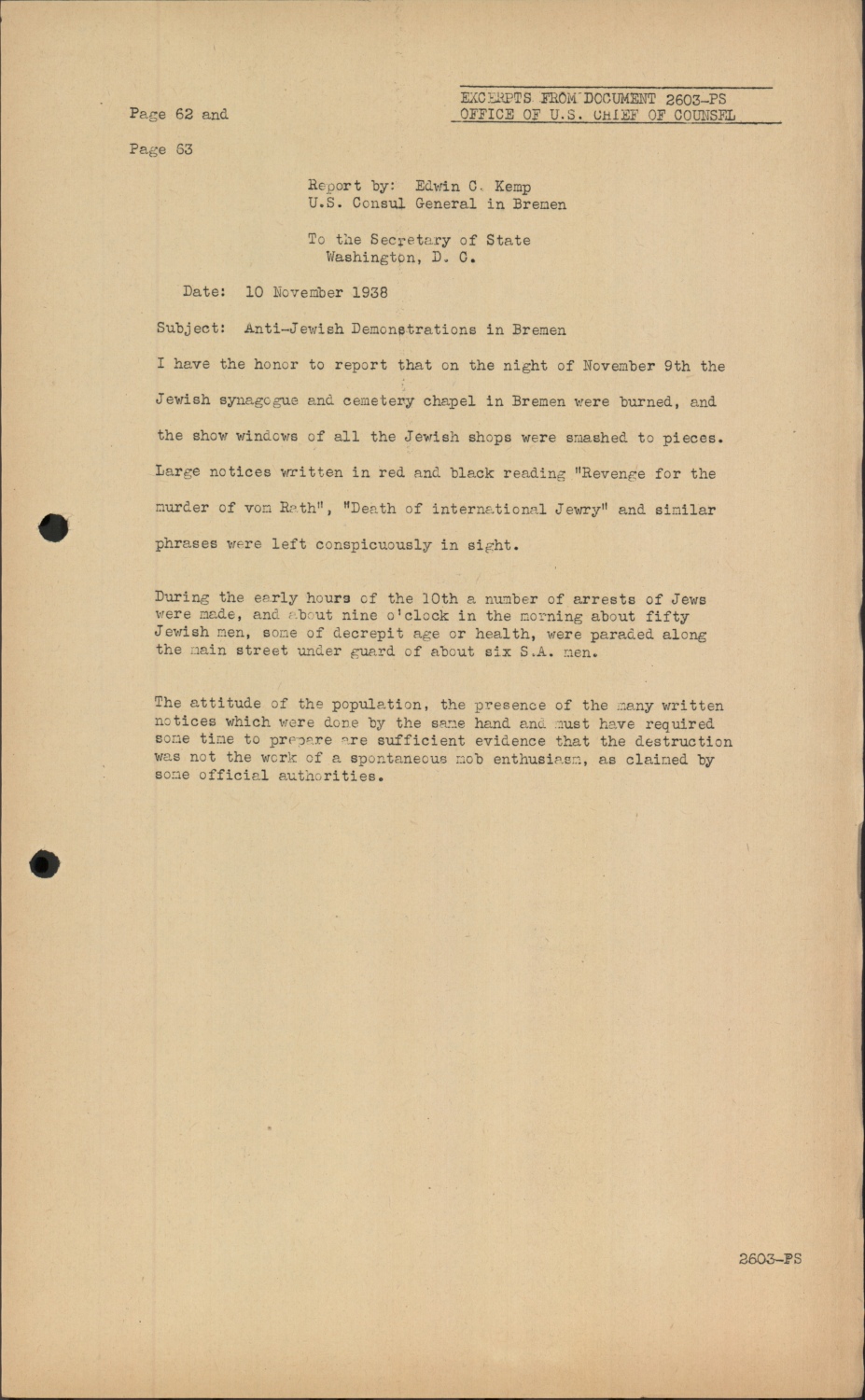 EXCERPTS FROM DOCUMENT 2603-PS
OFFICE OF U.S. CHIEF OF COUNSEL

Page 62 and

Page 63

Report by: Edwin C. Kemp
U.S. Consul General in Bremen

To the Secretary of State
Washington, D. C.

Date: 10 November 1938

Subject: Anti-Jewish Demonstrations in Bremen

I have the honor to report that on the night of November 9th the Jewish synagogue and cemetery chapel in Bremen were burned, and the show windows of all the Jewish shops were smashed to pieces. Large notices written in red and black reading "Revenge for the murder of vom Rath", "Death of international Jewry" and similar phrases were left conspicuously in sight.

During the early hours of the 10th a number of arrests of Jews were made, and about nine o'clock in the morning about fifty Jewish men, some of decrepit age or health, were paraded along the main street under guard of about six S.A. men.

The attitude of the population, the presence of the many written notices which were done by the same hand and must have required some time to prepare are sufficient evidence that the destruction was not the work of a spontaneous mob enthusiasm, as claimed by some official authorities.

2603-PS